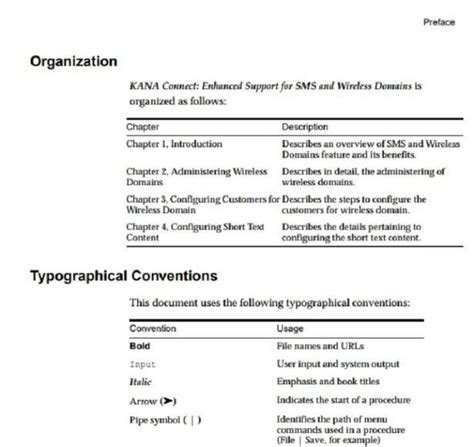 Preface

Organization

KANA Connect: Enhanced Support for SMS and Wireless Domains is organized as follows:

| Chapter | Description |
|---|---|
| Chapter 1, Introduction | Describes an overview of SMS and Wireless Domains feature and its benefits. |
| Chapter 2, Administering Wireless Domains | Describes in detail, the administering of wireless domains. |
| Chapter 3, Configuring Customers for Wireless Domain | Describes the steps to configure the customers for wireless domain. |
| Chapter 4, Configuring Short Text Content | Describes the details pertaining to configuring the short text content. |

Typographical Conventions

This document uses the following typographical conventions:

| Convention | Usage |
|---|---|
| Bold | File names and URLs |
| Input | User input and system output |
| Italic | Emphasis and book titles |
| Arrow (➤) | Indicates the start of a procedure |
| Pipe symbol ( \| ) | Identifies the path of menu commands used in a procedure (File \| Save, for example) |